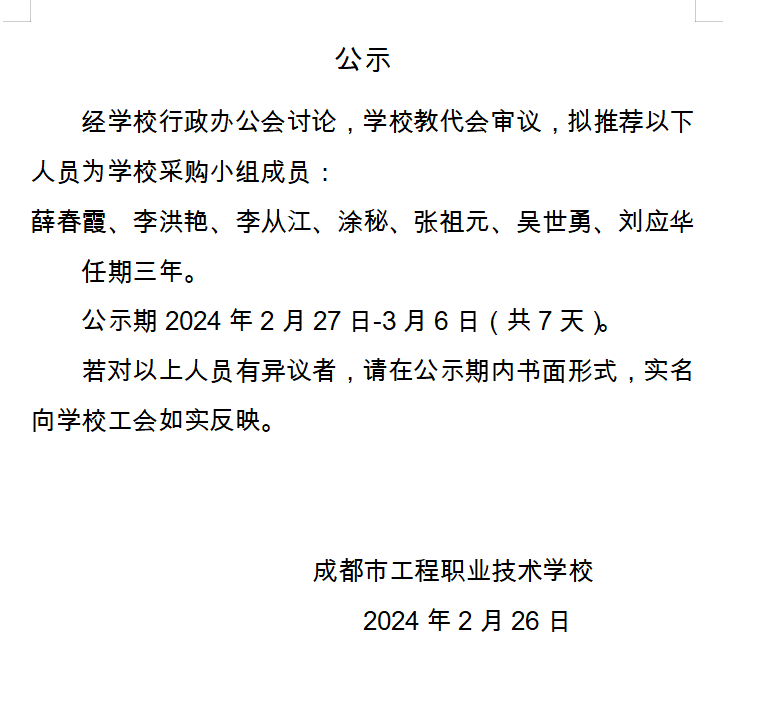 公示

经学校行政办公会讨论，学校教代会审议，拟推荐以下人员为学校采购小组成员：

薛春霞、李洪艳、李从江、涂秘、张祖元、吴世勇、刘应华

任期三年。

公示期 2024 年 2 月 27 日-3 月 6 日（共 7 天）。

若对以上人员有异议者，请在公示期内书面形式，实名向学校工会如实反映。

成都市工程职业技术学校

2024 年 2 月 26 日